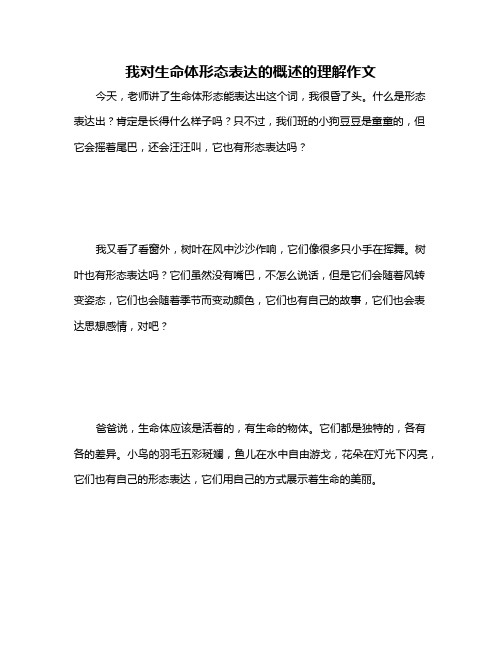 我对生命体形态表达的概述的理解作文

今天，老师讲了生命体形态能表达出这个词，我很昏了头。什么是形态表达出？肯定是长得什么样子吗？只不过，我们班的小狗豆豆是童童的，但它会摇着尾巴，还会汪汪叫，它也有形态表达吗？

我又看了看窗外，树叶在风中沙沙作响，它们像很多只小手在挥舞。树叶也有形态表达吗？它们虽然没有嘴巴，不怎么说话，但是它们会随着风转变姿态，它们也会随着季节而变动颜色，它们也有自己的故事，它们也会表达思想感情，对吧？

爸爸说，生命体应该是活着的，有生命的物体。它们都是独特的，各有各的差异。小鸟的羽毛五彩斑斓，鱼儿在水中自由游戈，花朵在灯光下闪亮，它们也有自己的形态表达，它们用自己的方式展示着生命的美丽。